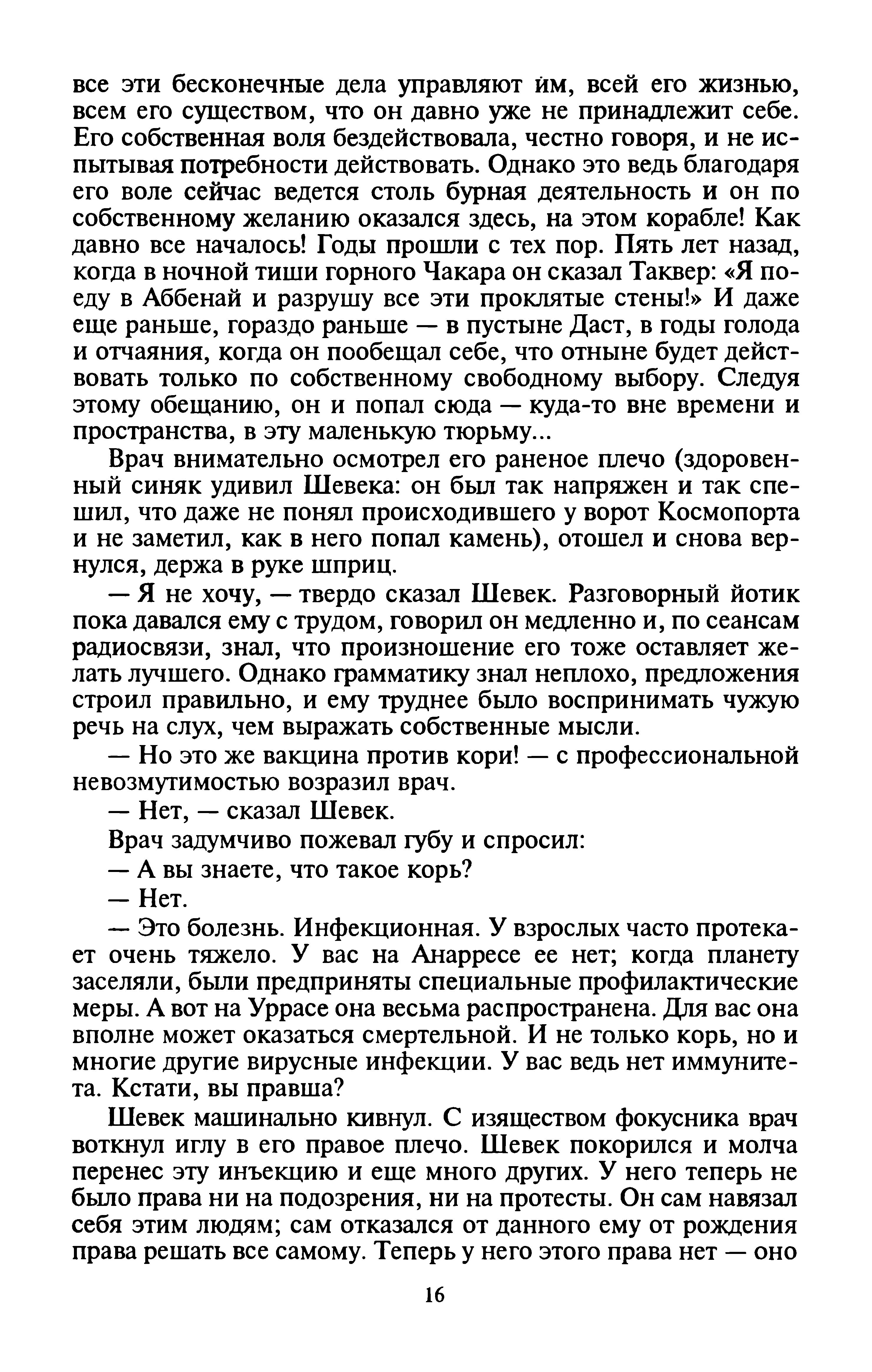 все эти бесконечные дела управляют им, всей его жизнью, всем его существом, что он давно уже не принадлежит себе. Его собственная воля бездействовала, честно говоря, и не испытывая потребности действовать. Однако это ведь благодаря его воле сейчас ведется столь бурная деятельность и он по собственному желанию оказался здесь, на этом корабле! Как давно все началось! Годы прошли с тех пор. Пять лет назад, когда в ночной тиши горного Чакара он сказал Таквер: «Я поеду в Аббенай и разрушу все эти проклятые стены!» И даже еще раньше, гораздо раньше — в пустыне Даст, в годы голода и отчаяния, когда он пообещал себе, что отныне будет действовать только по собственному свободному выбору. Следуя этому обещанию, он и попал сюда — куда-то вне времени и пространства, в эту маленькую тюрьму...

Врач внимательно осмотрел его раненое плечо (здоровенный синяк удивил Шевека: он был так напряжен и так спешил, что даже не понял происходившего у ворот Космопорта и не заметил, как в него попал камень), отошел и снова вернулся, держа в руке шприц.

— Я не хочу, — твердо сказал Шевек. Разговорный йотик пока давался ему с трудом, говорил он медленно и, по сеансам радиосвязи, знал, что произношение его тоже оставляет желать лучшего. Однако грамматику знал неплохо, предложения строил правильно, и ему труднее было воспринимать чужую речь на слух, чем выражать собственные мысли.

— Но это же вакцина против кори! — с профессиональной невозмутимостью возразил врач.

— Нет, — сказал Шевек.

Врач задумчиво пожевал губу и спросил:

— А вы знаете, что такое корь?

— Нет.

— Это болезнь. Инфекционная. У взрослых часто протекает очень тяжело. У вас на Анарресе ее нет; когда планету заселяли, были предприняты специальные профилактические меры. А вот на Уррасе она весьма распространена. Для вас она вполне может оказаться смертельной. И не только корь, но и многие другие вирусные инфекции. У вас ведь нет иммунитета. Кстати, вы правша?

Шевек машинально кивнул. С изяществом фокусника врач воткнул иглу в его правое плечо. Шевек покорился и молча перенес эту инъекцию и еще много других. У него теперь не было права ни на подозрения, ни на протесты. Он сам навязал себя этим людям; сам отказался от данного ему от рождения права решать все самому. Теперь у него этого права нет — оно

16